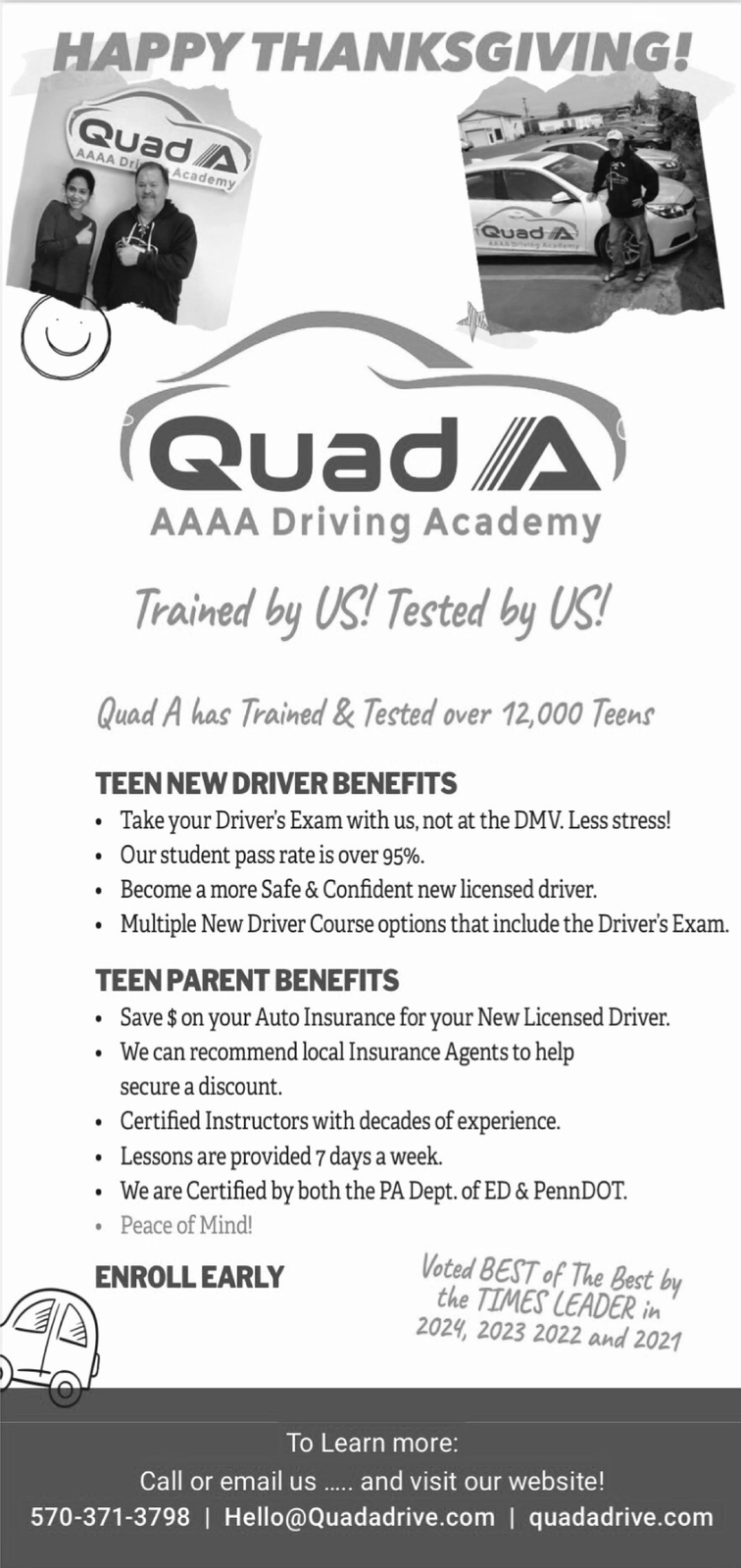 HAPPY THANKSGIVING!

Quad A
AAAA Driving Academy

Quad A
AAAA Driving Academy

Quad A
AAAA Driving Academy

Trained by US! Tested by US!

Quad A has Trained & Tested over 12,000 Teens

TEEN NEW DRIVER BENEFITS
• Take your Driver's Exam with us, not at the DMV. Less stress!
• Our student pass rate is over 95%.
• Become a more Safe & Confident new licensed driver.
• Multiple New Driver Course options that include the Driver's Exam.

TEEN PARENT BENEFITS
• Save $ on your Auto Insurance for your New Licensed Driver.
• We can recommend local Insurance Agents to help secure a discount.
• Certified Instructors with decades of experience.
• Lessons are provided 7 days a week.
• We are Certified by both the PA Dept. of ED & PennDOT.
• Peace of Mind!

ENROLL EARLY

Voted BEST of The Best by the TIMES LEADER in 2024, 2023 2022 and 2021

To Learn more:
Call or email us ..... and visit our website!
570-371-3798 | Hello@Quadadrive.com | quadadrive.com